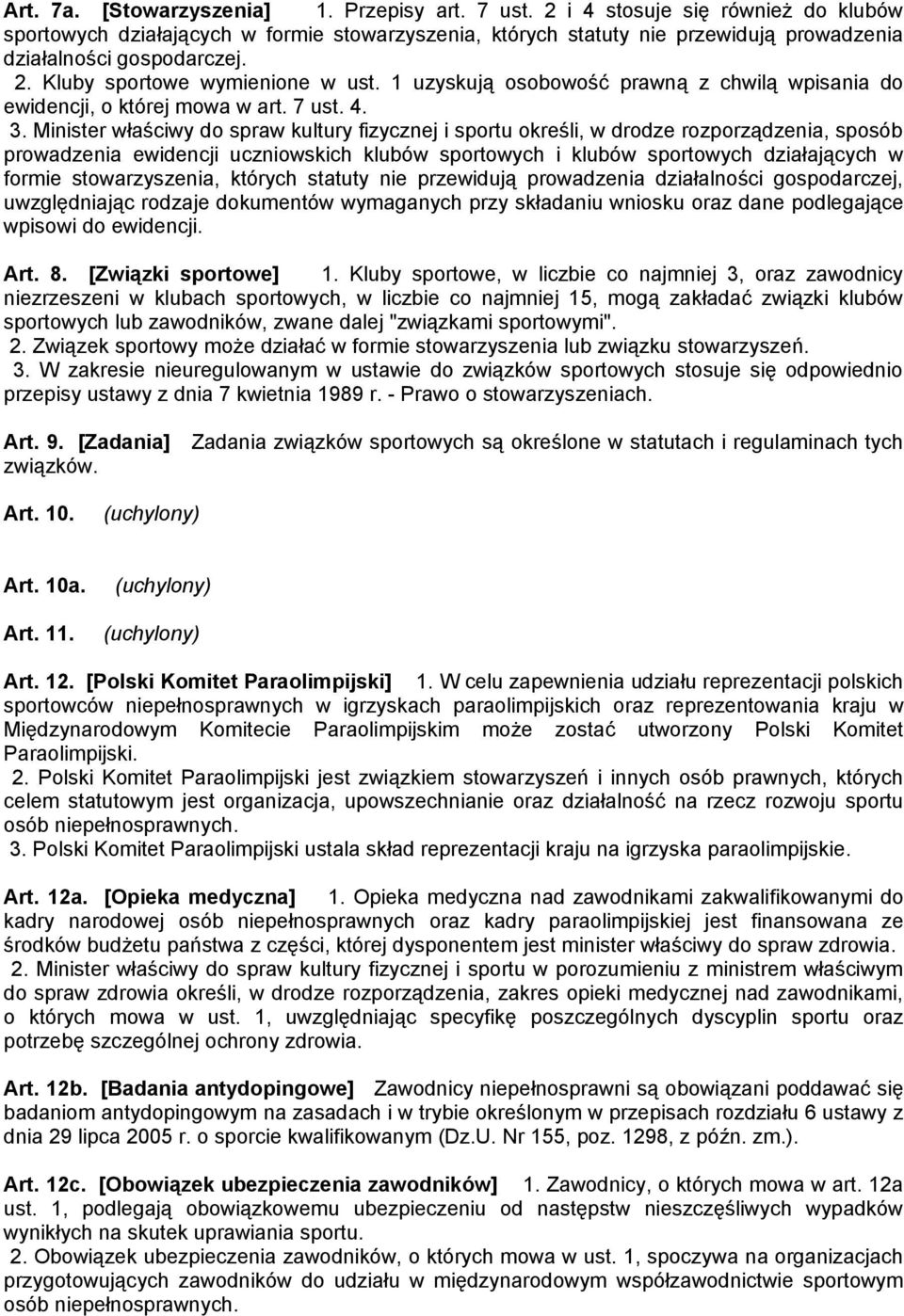 Art. 7a. [Stowarzyszenia] 1. Przepisy art. 7 ust. 2 i 4 stosuje się również do klubów sportowych działających w formie stowarzyszenia, których statuty nie przewidują prowadzenia działalności gospodarczej.

2. Kluby sportowe wymienione w ust. 1 uzyskują osobowość prawną z chwilą wpisania do ewidencji, o której mowa w art. 7 ust. 4.

3. Minister właściwy do spraw kultury fizycznej i sportu określi, w drodze rozporządzenia, sposób prowadzenia ewidencji uczniowskich klubów sportowych i klubów sportowych działających w formie stowarzyszenia, których statuty nie przewidują prowadzenia działalności gospodarczej, uwzględniając rodzaje dokumentów wymaganych przy składaniu wniosku oraz dane podlegające wpisowi do ewidencji.

Art. 8. [Związki sportowe] 1. Kluby sportowe, w liczbie co najmniej 3, oraz zawodnicy niezrzeszeni w klubach sportowych, w liczbie co najmniej 15, mogą zakładać związki klubów sportowych lub zawodników, zwane dalej "związkami sportowymi".

2. Związek sportowy może działać w formie stowarzyszenia lub związku stowarzyszeń.

3. W zakresie nieuregulowanym w ustawie do związków sportowych stosuje się odpowiednio przepisy ustawy z dnia 7 kwietnia 1989 r. - Prawo o stowarzyszeniach.

Art. 9. [Zadania] Zadania związków sportowych są określone w statutach i regulaminach tych związków.

Art. 10. (uchylony)

Art. 10a. (uchylony)

Art. 11. (uchylony)

Art. 12. [Polski Komitet Paraolimpijski] 1. W celu zapewnienia udziału reprezentacji polskich sportowców niepełnosprawnych w igrzyskach paraolimpijskich oraz reprezentowania kraju w Międzynarodowym Komitecie Paraolimpijskim może zostać utworzony Polski Komitet Paraolimpijski.

2. Polski Komitet Paraolimpijski jest związkiem stowarzyszeń i innych osób prawnych, których celem statutowym jest organizacja, upowszechnianie oraz działalność na rzecz rozwoju sportu osób niepełnosprawnych.

3. Polski Komitet Paraolimpijski ustala skład reprezentacji kraju na igrzyska paraolimpijskie.

Art. 12a. [Opieka medyczna] 1. Opieka medyczna nad zawodnikami zakwalifikowanymi do kadry narodowej osób niepełnosprawnych oraz kadry paraolimpijskiej jest finansowana ze środków budżetu państwa z części, której dysponentem jest minister właściwy do spraw zdrowia.

2. Minister właściwy do spraw kultury fizycznej i sportu w porozumieniu z ministrem właściwym do spraw zdrowia określi, w drodze rozporządzenia, zakres opieki medycznej nad zawodnikami, o których mowa w ust. 1, uwzględniając specyfikę poszczególnych dyscyplin sportu oraz potrzebę szczególnej ochrony zdrowia.

Art. 12b. [Badania antydopingowe] Zawodnicy niepełnosprawni są obowiązani poddawać się badaniom antydopingowym na zasadach i w trybie określonym w przepisach rozdziału 6 ustawy z dnia 29 lipca 2005 r. o sporcie kwalifikowanym (Dz.U. Nr 155, poz. 1298, z późn. zm.).

Art. 12c. [Obowiązek ubezpieczenia zawodników] 1. Zawodnicy, o których mowa w art. 12a ust. 1, podlegają obowiązkowemu ubezpieczeniu od następstw nieszczęśliwych wypadków wynikłych na skutek uprawiania sportu.

2. Obowiązek ubezpieczenia zawodników, o których mowa w ust. 1, spoczywa na organizacjach przygotowujących zawodników do udziału w międzynarodowym współzawodnictwie sportowym osób niepełnosprawnych.